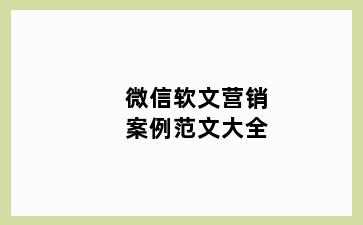 微信软文营销
案例范文大全